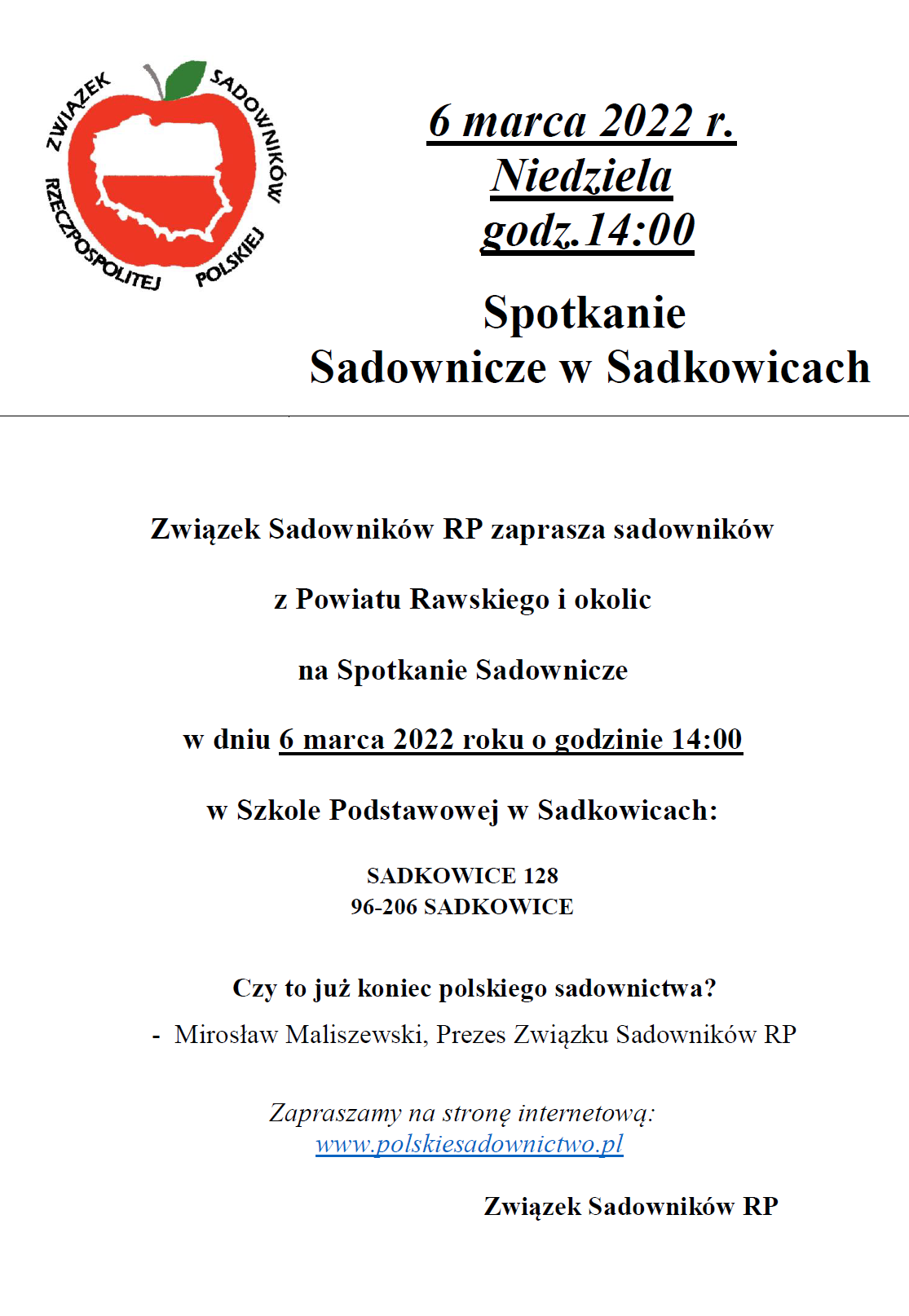 ZWIĄZEK SADOWNIKÓW RZECZPOSPOLITEJ POLSKIEJ

6 marca 2022 r.
Niedziela
godz.14:00

Spotkanie
Sadownicze w Sadkowicach

Związek Sadowników RP zaprasza sadowników

z Powiatu Rawskiego i okolic

na Spotkanie Sadownicze

w dniu 6 marca 2022 roku o godzinie 14:00

w Szkole Podstawowej w Sadkowicach:

SADKOWICE 128
96-206 SADKOWICE

Czy to już koniec polskiego sadownictwa?
- Mirosław Maliszewski, Prezes Związku Sadowników RP

Zapraszamy na stronę internetową:
www.polskiesadownictwo.pl

Związek Sadowników RP